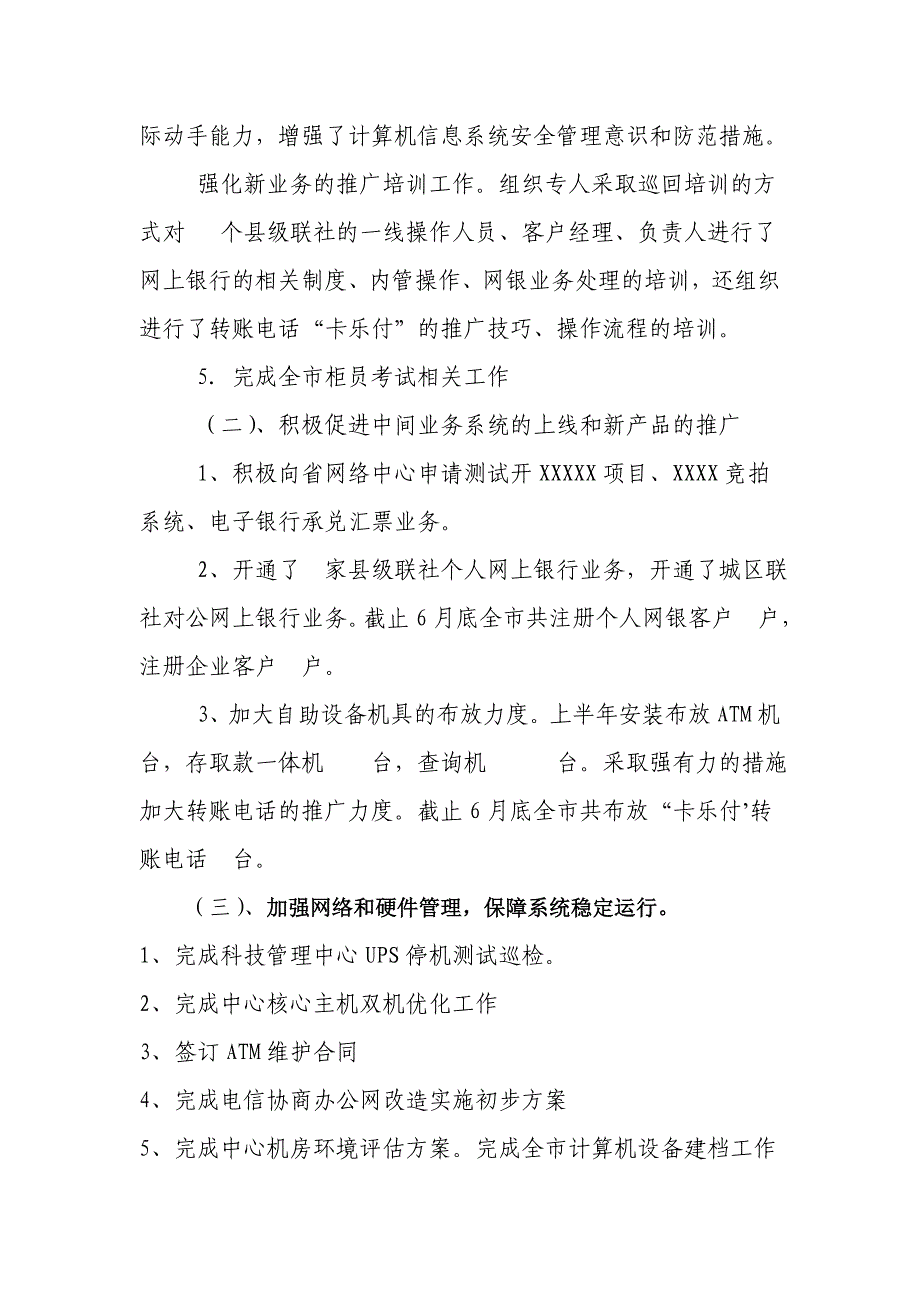 际动手能力，增强了计算机信息系统安全管理意识和防范措施。

强化新业务的推广培训工作。组织专人采取巡回培训的方式对 个县级联社的一线操作人员、客户经理、负责人进行了网上银行的相关制度、内管操作、网银业务处理的培训，还组织进行了转账电话“卡乐付”的推广技巧、操作流程的培训。

5. 完成全市柜员考试相关工作

（二）、积极促进中间业务系统的上线和新产品的推广

1、积极向省网络中心申请测试开 XXXXX 项目、XXXX 竞拍系统、电子银行承兑汇票业务。

2、开通了 家县级联社个人网上银行业务，开通了城区联社对公网上银行业务。截止 6 月底全市共注册个人网银客户 户，注册企业客户 户。

3、加大自助设备机具的布放力度。上半年安装布放 ATM 机 台，存取款一体机 台，查询机 台。采取强有力的措施加大转账电话的推广力度。截止 6 月底全市共布放“卡乐付’转账电话 台。

（三）、加强网络和硬件管理，保障系统稳定运行。

1、完成科技管理中心 UPS 停机测试巡检。

2、完成中心核心主机双机优化工作

3、签订 ATM 维护合同

4、完成电信协商办公网改造实施初步方案

5、完成中心机房环境评估方案。完成全市计算机设备建档工作